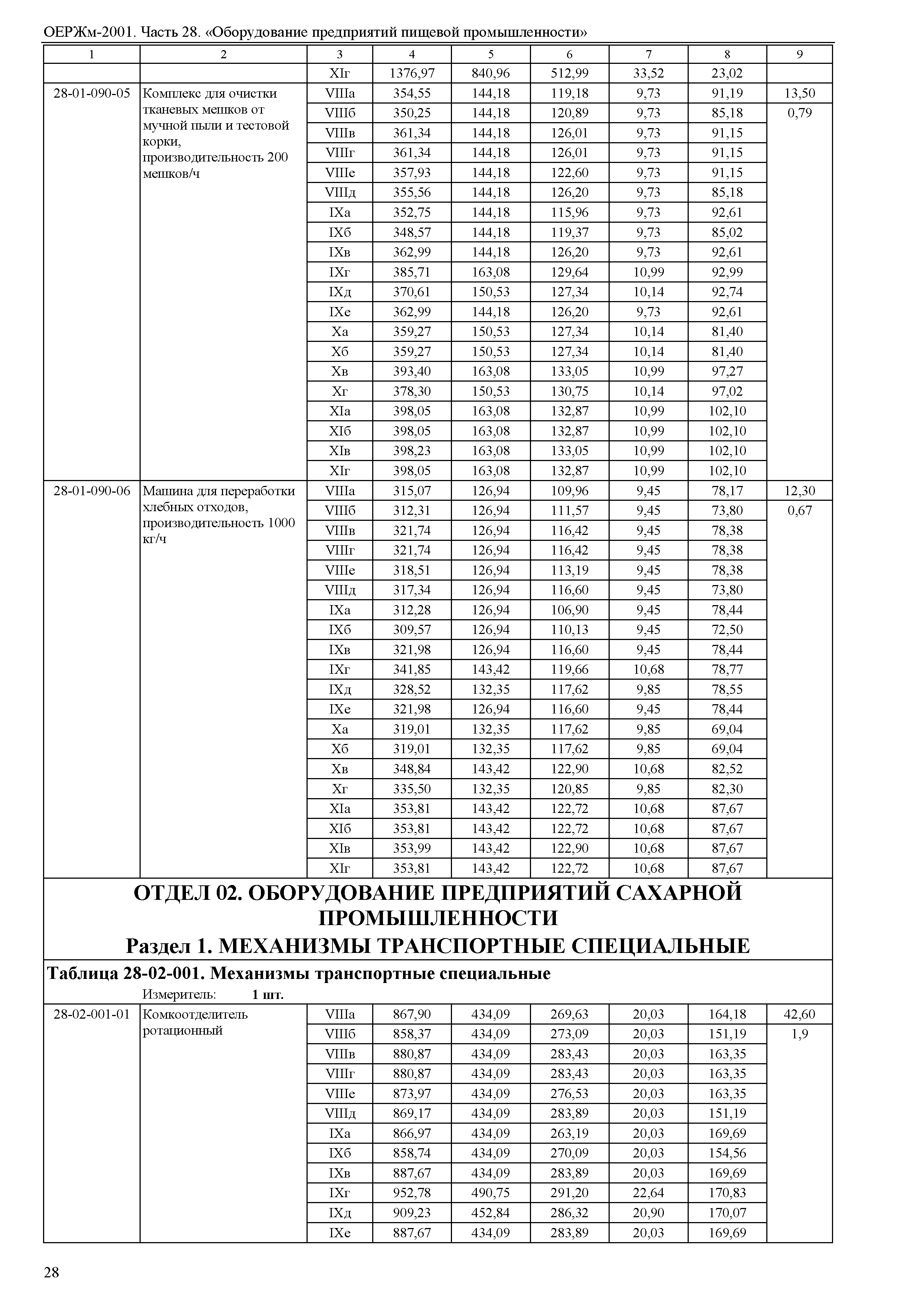 ОЕРЖм-2001. Часть 28. «Оборудование предприятий пищевой промышленности»

| 1 | 2 | 3 | 4 | 5 | 6 | 7 | 8 | 9 |
|---|---|---|---|---|---|---|---|---|
| | | XIг | 1376,97 | 840,96 | 512,99 | 33,52 | 23,02 | |
| 28-01-090-05 | Комплекс для очистки тканевых мешков от мучной пыли и тестовой корки, производительность 200 мешков/ч | VIIIа | 354,55 | 144,18 | 119,18 | 9,73 | 91,19 | 13,50 |
| | | VIIIб | 350,25 | 144,18 | 120,89 | 9,73 | 85,18 | 0,79 |
| | | VIIIв | 361,34 | 144,18 | 126,01 | 9,73 | 91,15 | |
| | | VIIIг | 361,34 | 144,18 | 126,01 | 9,73 | 91,15 | |
| | | VIIIе | 357,93 | 144,18 | 122,60 | 9,73 | 91,15 | |
| | | VIIIд | 355,56 | 144,18 | 126,20 | 9,73 | 85,18 | |
| | | IXа | 352,75 | 144,18 | 115,96 | 9,73 | 92,61 | |
| | | IXб | 348,57 | 144,18 | 119,37 | 9,73 | 85,02 | |
| | | IXв | 362,99 | 144,18 | 126,20 | 9,73 | 92,61 | |
| | | IXг | 385,71 | 163,08 | 129,64 | 10,99 | 92,99 | |
| | | IXд | 370,61 | 150,53 | 127,34 | 10,14 | 92,74 | |
| | | IXе | 362,99 | 144,18 | 126,20 | 9,73 | 92,61 | |
| | | Xа | 359,27 | 150,53 | 127,34 | 10,14 | 81,40 | |
| | | Xб | 359,27 | 150,53 | 127,34 | 10,14 | 81,40 | |
| | | Xв | 393,40 | 163,08 | 133,05 | 10,99 | 97,27 | |
| | | Xг | 378,30 | 150,53 | 130,75 | 10,14 | 97,02 | |
| | | XIа | 398,05 | 163,08 | 132,87 | 10,99 | 102,10 | |
| | | XIб | 398,05 | 163,08 | 132,87 | 10,99 | 102,10 | |
| | | XIв | 398,23 | 163,08 | 133,05 | 10,99 | 102,10 | |
| | | XIг | 398,05 | 163,08 | 132,87 | 10,99 | 102,10 | |
| 28-01-090-06 | Машина для переработки хлебных отходов, производительность 1000 кг/ч | VIIIа | 315,07 | 126,94 | 109,96 | 9,45 | 78,17 | 12,30 |
| | | VIIIб | 312,31 | 126,94 | 111,57 | 9,45 | 73,80 | 0,67 |
| | | VIIIв | 321,74 | 126,94 | 116,42 | 9,45 | 78,38 | |
| | | VIIIг | 321,74 | 126,94 | 116,42 | 9,45 | 78,38 | |
| | | VIIIе | 318,51 | 126,94 | 113,19 | 9,45 | 78,38 | |
| | | VIIIд | 317,34 | 126,94 | 116,60 | 9,45 | 73,80 | |
| | | IXа | 312,28 | 126,94 | 106,90 | 9,45 | 78,44 | |
| | | IXб | 309,57 | 126,94 | 110,13 | 9,45 | 72,50 | |
| | | IXв | 321,98 | 126,94 | 116,60 | 9,45 | 78,44 | |
| | | IXг | 341,85 | 143,42 | 119,66 | 10,68 | 78,77 | |
| | | IXд | 328,52 | 132,35 | 117,62 | 9,85 | 78,55 | |
| | | IXе | 321,98 | 126,94 | 116,60 | 9,45 | 78,44 | |
| | | Xа | 319,01 | 132,35 | 117,62 | 9,85 | 69,04 | |
| | | Xб | 319,01 | 132,35 | 117,62 | 9,85 | 69,04 | |
| | | Xв | 348,84 | 143,42 | 122,90 | 10,68 | 82,52 | |
| | | Xг | 335,50 | 132,35 | 120,85 | 9,85 | 82,30 | |
| | | XIа | 353,81 | 143,42 | 122,72 | 10,68 | 87,67 | |
| | | XIб | 353,81 | 143,42 | 122,72 | 10,68 | 87,67 | |
| | | XIв | 353,99 | 143,42 | 122,90 | 10,68 | 87,67 | |
| | | XIг | 353,81 | 143,42 | 122,72 | 10,68 | 87,67 | |

ОТДЕЛ 02. ОБОРУДОВАНИЕ ПРЕДПРИЯТИЙ САХАРНОЙ ПРОМЫШЛЕННОСТИ
Раздел 1. МЕХАНИЗМЫ ТРАНСПОРТНЫЕ СПЕЦИАЛЬНЫЕ

Таблица 28-02-001. Механизмы транспортные специальные
Измеритель: 1 шт.

| | | | | | | | | |
|---|---|---|---|---|---|---|---|---|
| 28-02-001-01 | Комкоотделитель ротационный | VIIIа | 867,90 | 434,09 | 269,63 | 20,03 | 164,18 | 42,60 |
| | | VIIIб | 858,37 | 434,09 | 273,09 | 20,03 | 151,19 | 1,9 |
| | | VIIIв | 880,87 | 434,09 | 283,43 | 20,03 | 163,35 | |
| | | VIIIг | 880,87 | 434,09 | 283,43 | 20,03 | 163,35 | |
| | | VIIIе | 873,97 | 434,09 | 276,53 | 20,03 | 163,35 | |
| | | VIIIд | 869,17 | 434,09 | 283,89 | 20,03 | 151,19 | |
| | | IXа | 866,97 | 434,09 | 263,19 | 20,03 | 169,69 | |
| | | IXб | 858,74 | 434,09 | 270,09 | 20,03 | 154,56 | |
| | | IXв | 887,67 | 434,09 | 283,89 | 20,03 | 169,69 | |
| | | IXг | 952,78 | 490,75 | 291,20 | 22,64 | 170,83 | |
| | | IXд | 909,23 | 452,84 | 286,32 | 20,90 | 170,07 | |
| | | IXе | 887,67 | 434,09 | 283,89 | 20,03 | 169,69 | |

28